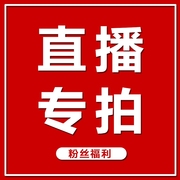 直播
专拍

粉丝福利